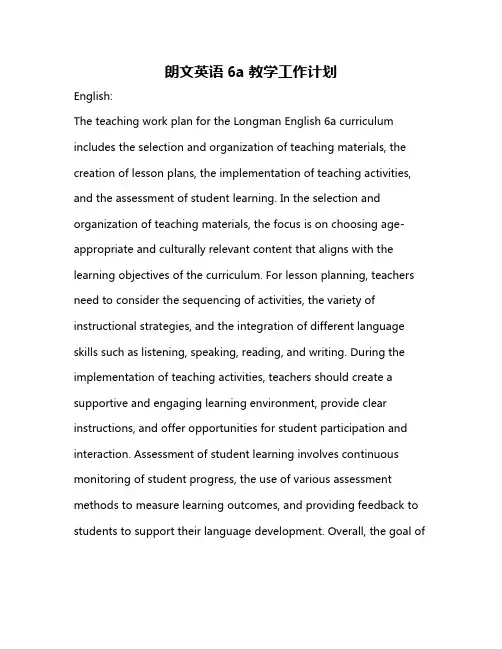 朗文英语 6a 教学工作计划

English:

The teaching work plan for the Longman English 6a curriculum includes the selection and organization of teaching materials, the creation of lesson plans, the implementation of teaching activities, and the assessment of student learning. In the selection and organization of teaching materials, the focus is on choosing age-appropriate and culturally relevant content that aligns with the learning objectives of the curriculum. For lesson planning, teachers need to consider the sequencing of activities, the variety of instructional strategies, and the integration of different language skills such as listening, speaking, reading, and writing. During the implementation of teaching activities, teachers should create a supportive and engaging learning environment, provide clear instructions, and offer opportunities for student participation and interaction. Assessment of student learning involves continuous monitoring of student progress, the use of various assessment methods to measure learning outcomes, and providing feedback to students to support their language development. Overall, the goal of